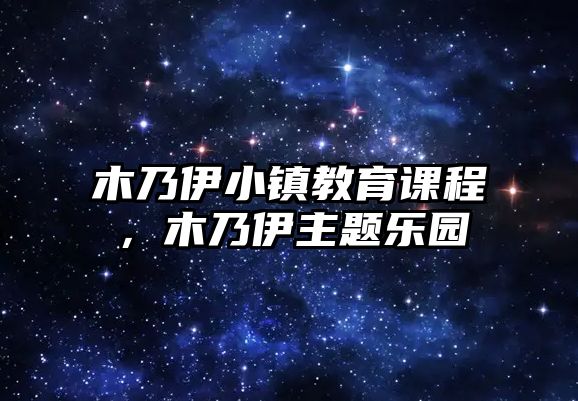 木乃伊小镇教育课程，木乃伊主题乐园